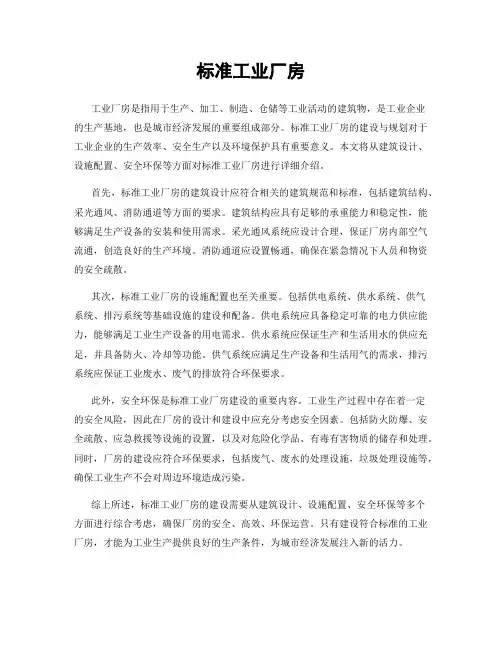 标准工业厂房

工业厂房是指用于生产、加工、制造、仓储等工业活动的建筑物，是工业企业的生产基地，也是城市经济发展的重要组成部分。标准工业厂房的建设与规划对于工业企业的生产效率、安全生产以及环境保护具有重要意义。本文将从建筑设计、设施配置、安全环保等方面对标准工业厂房进行详细介绍。

首先，标准工业厂房的建筑设计应符合相关的建筑规范和标准，包括建筑结构、采光通风、消防通道等方面的要求。建筑结构应具有足够的承重能力和稳定性，能够满足生产设备的安装和使用需求。采光通风系统应设计合理，保证厂房内部空气流通，创造良好的生产环境。消防通道应设置畅通，确保在紧急情况下人员和物资的安全疏散。

其次，标准工业厂房的设施配置也至关重要。包括供电系统、供水系统、供气系统、排污系统等基础设施的建设和配备。供电系统应具备稳定可靠的电力供应能力，能够满足工业生产设备的用电需求。供水系统应保证生产和生活用水的供应充足，并具备防火、冷却等功能。供气系统应满足生产设备和生活用气的需求，排污系统应保证工业废水、废气的排放符合环保要求。

此外，安全环保是标准工业厂房建设的重要内容。工业生产过程中存在着一定的安全风险，因此在厂房的设计和建设中应充分考虑安全因素。包括防火防爆、安全疏散、应急救援等设施的设置，以及对危险化学品、有毒有害物质的储存和处理。同时，厂房的建设应符合环保要求，包括废气、废水的处理设施，垃圾处理设施等，确保工业生产不会对周边环境造成污染。

综上所述，标准工业厂房的建设需要从建筑设计、设施配置、安全环保等多个方面进行综合考虑，确保厂房的安全、高效、环保运营。只有建设符合标准的工业厂房，才能为工业生产提供良好的生产条件，为城市经济发展注入新的活力。